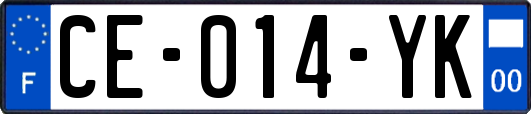 F
CE-014-YK
00